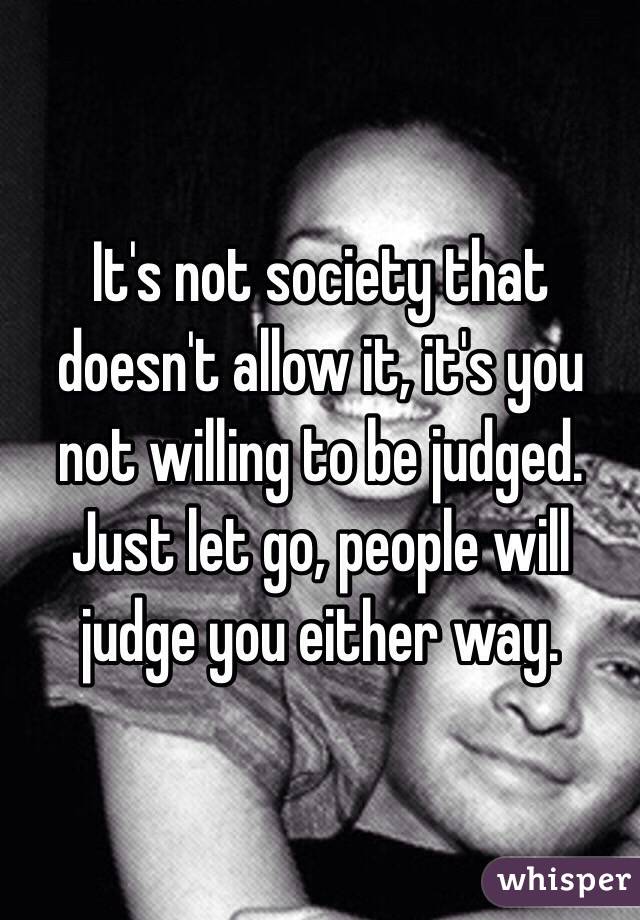 It's not society that doesn't allow it, it's you not willing to be judged. Just let go, people will judge you either way.

whisper